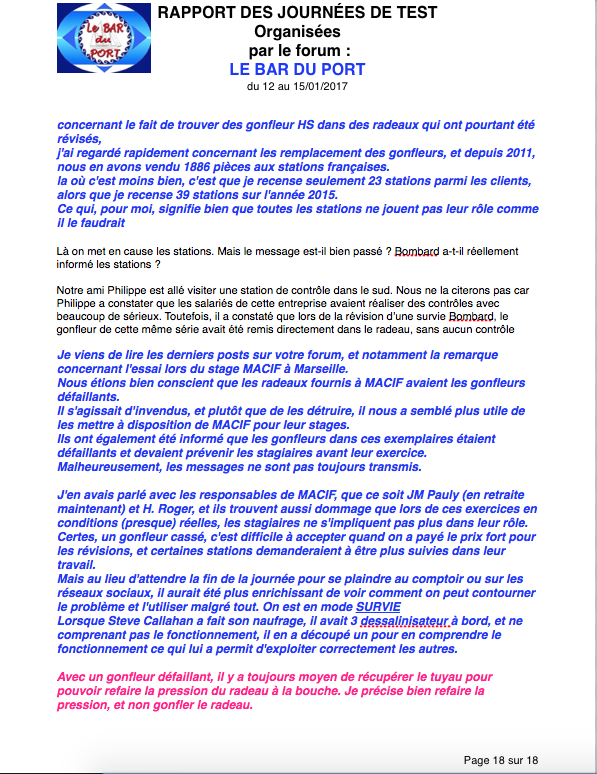 Le BAR du PORT

RAPPORT DES JOURNÉES DE TEST
Organisées
par le forum :
LE BAR DU PORT
du 12 au 15/01/2017

concernant le fait de trouver des gonfleur HS dans des radeaux qui ont pourtant été révisés,
j'ai regardé rapidement concernant les remplacement des gonfleurs, et depuis 2011, nous en avons vendu 1886 pièces aux stations françaises.
la où c'est moins bien, c'est que je recense seulement 23 stations parmi les clients, alors que je recense 39 stations sur l'année 2015.
Ce qui, pour moi, signifie bien que toutes les stations ne jouent pas leur rôle comme il le faudrait

Là on met en cause les stations. Mais le message est-il bien passé ? Bombard a-t-il réellement informé les stations ?

Notre ami Philippe est allé visiter une station de contrôle dans le sud. Nous ne la citerons pas car Philippe a constater que les salariés de cette entreprise avaient réaliser des contrôles avec beaucoup de sérieux. Toutefois, il a constaté que lors de la révision d'une survie Bombard, le gonfleur de cette même série avait été remis directement dans le radeau, sans aucun contrôle

Je viens de lire les derniers posts sur votre forum, et notamment la remarque concernant l'essai lors du stage MACIF à Marseille.
Nous étions bien conscient que les radeaux fournis à MACIF avaient les gonfleurs défaillants.
Il s'agissait d'invendus, et plutôt que de les détruire, il nous a semblé plus utile de les mettre à disposition de MACIF pour leur stages.
Ils ont également été informé que les gonfleurs dans ces exemplaires étaient défaillants et devaient prévenir les stagiaires avant leur exercice.
Malheureusement, les messages ne sont pas toujours transmis.

J'en avais parlé avec les responsables de MACIF, que ce soit JM Pauly (en retraite maintenant) et H. Roger, et ils trouvent aussi dommage que lors de ces exercices en conditions (presque) réelles, les stagiaires ne s'impliquent pas plus dans leur rôle.
Certes, un gonfleur cassé, c'est difficile à accepter quand on a payé le prix fort pour les révisions, et certaines stations demanderaient à être plus suivies dans leur travail.
Mais au lieu d'attendre la fin de la journée pour se plaindre au comptoir ou sur les réseaux sociaux, il aurait été plus enrichissant de voir comment on peut contourner le problème et l'utiliser malgré tout. On est en mode SURVIE
Lorsque Steve Callahan a fait son naufrage, il avait 3 dessalinisateur à bord, et ne comprenant pas le fonctionnement, il en a découpé un pour en comprendre le fonctionnement ce qui lui a permit d'exploiter correctement les autres.

Avec un gonfleur défaillant, il y a toujours moyen de récupérer le tuyau pour pouvoir refaire la pression du radeau à la bouche. Je précise bien refaire la pression, et non gonfler le radeau.

Page 18 sur 18